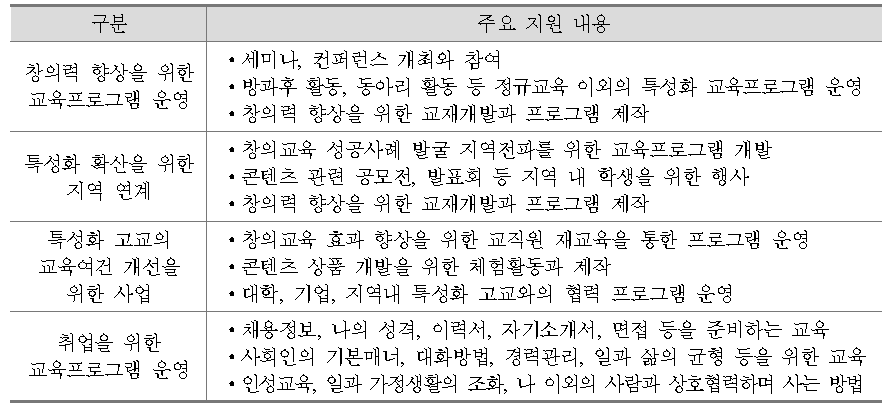 | 구분 | 주요 지원 내용 |
|---|---|
| 창의력 향상을 위한 교육프로그램 운영 | • 세미나, 컨퍼런스 개최와 참여<br>• 방과후 활동, 동아리 활동 등 정규교육 이외의 특성화 교육프로그램 운영<br>• 창의력 향상을 위한 교재개발과 프로그램 제작 |
| 특성화 확산을 위한 지역 연계 | • 창의교육 성공사례 발굴 지역전파를 위한 교육프로그램 개발<br>• 콘텐츠 관련 공모전, 발표회 등 지역 내 학생을 위한 행사<br>• 창의력 향상을 위한 교재개발과 프로그램 제작 |
| 특성화 고교의 교육여건 개선을 위한 사업 | • 창의교육 효과 향상을 위한 교직원 재교육을 통한 프로그램 운영<br>• 콘텐츠 상품 개발을 위한 체험활동과 제작<br>• 대학, 기업, 지역내 특성화 고교와의 협력 프로그램 운영 |
| 취업을 위한 교육프로그램 운영 | • 채용정보, 나의 성격, 이력서, 자기소개서, 면접 등을 준비하는 교육<br>• 사회인의 기본매너, 대화방법, 경력관리, 일과 삶의 균형 등을 위한 교육<br>• 인성교육, 일과 가정생활의 조화, 나 이외의 사람과 상호협력하며 사는 방법 |